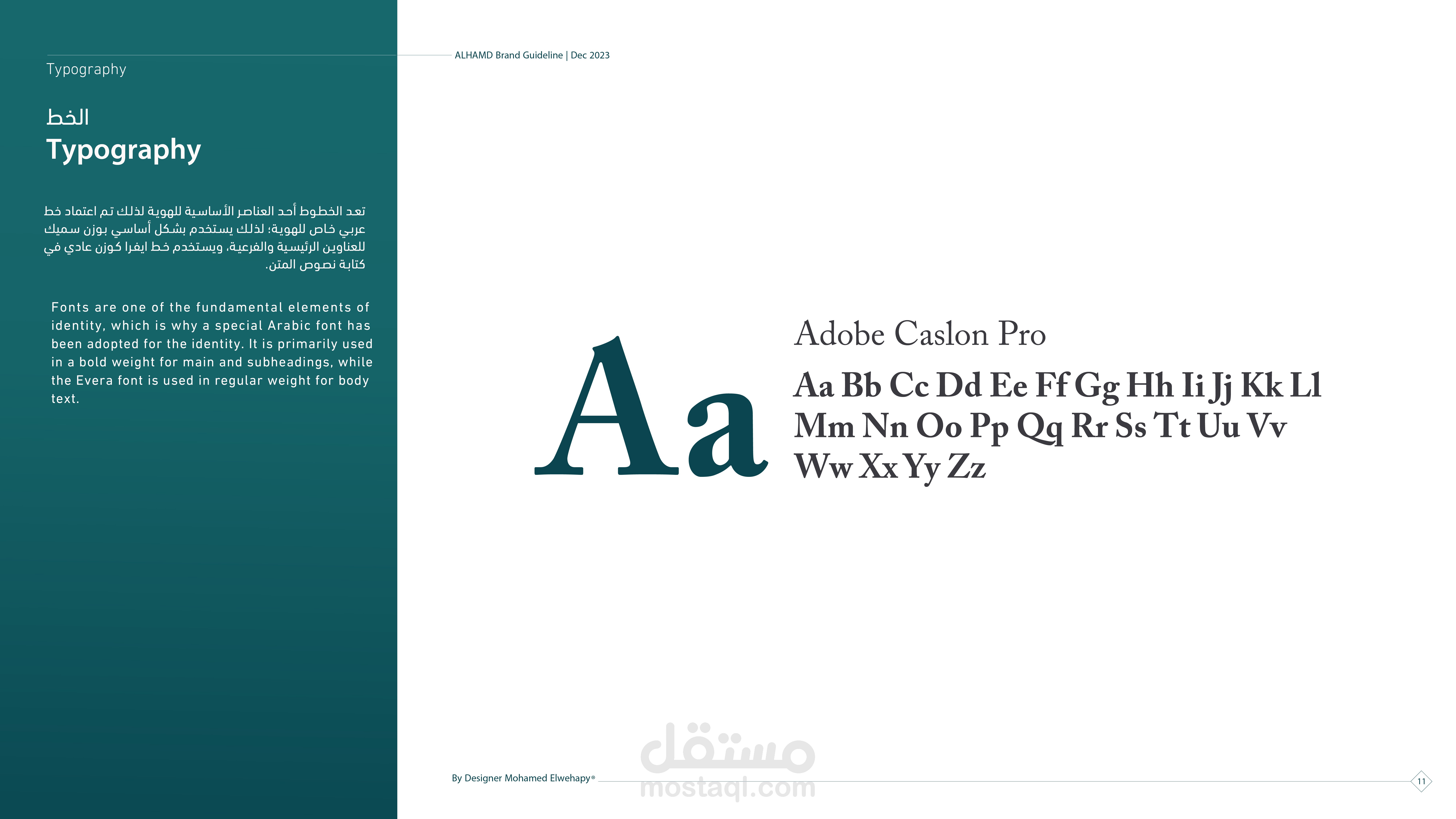 Typography

ALHAMD Brand Guideline | Dec 2023

الخط
Typography

تعد الخطوط أحد العناصر الأساسية للهوية لذلك تم اعتماد خط عربي خاص للهوية؛ لذلك يستخدم بشكل أساسي بوزن سميك للعناوين الرئيسية والفرعية، ويستخدم خط ايفرا كوزن عادي في كتابة نصوص المتن.

Fonts are one of the fundamental elements of identity, which is why a special Arabic font has been adopted for the identity. It is primarily used in a bold weight for main and subheadings, while the Evera font is used in regular weight for body text.

Aa

Adobe Caslon Pro
Aa Bb Cc Dd Ee Ff Gg Hh Ii Jj Kk Ll
Mm Nn Oo Pp Qq Rr Ss Tt Uu Vv
Ww Xx Yy Zz

By Designer Mohamed Elwehapy®

11

مستقل
mostaql.com